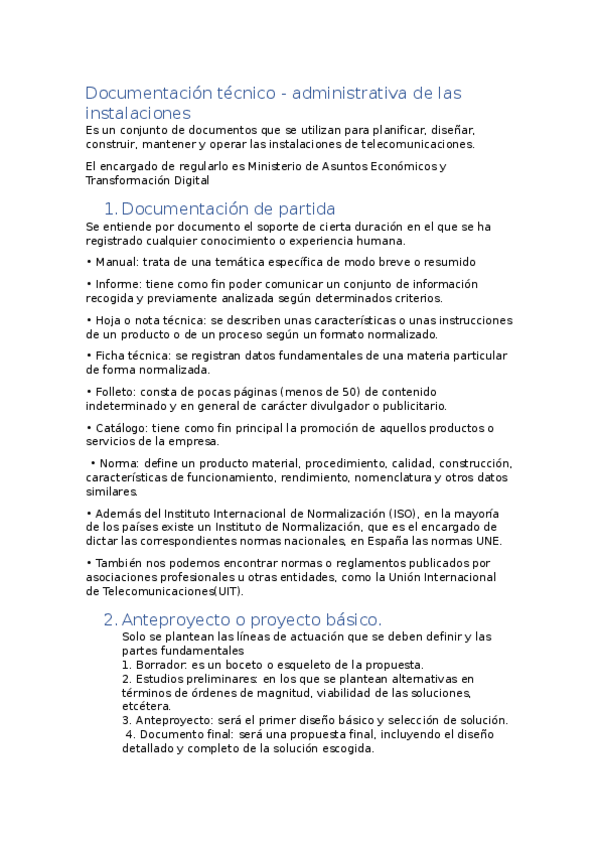 Documentación técnico - administrativa de las instalaciones
Es un conjunto de documentos que se utilizan para planificar, diseñar, construir, mantener y operar las instalaciones de telecomunicaciones.

El encargado de regularlo es Ministerio de Asuntos Económicos y Transformación Digital

1. Documentación de partida
Se entiende por documento el soporte de cierta duración en el que se ha registrado cualquier conocimiento o experiencia humana.

• Manual: trata de una temática específica de modo breve o resumido

• Informe: tiene como fin poder comunicar un conjunto de información recogida y previamente analizada según determinados criterios.

• Hoja o nota técnica: se describen unas características o unas instrucciones de un producto o de un proceso según un formato normalizado.

• Ficha técnica: se registran datos fundamentales de una materia particular de forma normalizada.

• Folleto: consta de pocas páginas (menos de 50) de contenido indeterminado y en general de carácter divulgador o publicitario.

• Catálogo: tiene como fin principal la promoción de aquellos productos o servicios de la empresa.

• Norma: define un producto material, procedimiento, calidad, construcción, características de funcionamiento, rendimiento, nomenclatura y otros datos similares.

• Además del Instituto Internacional de Normalización (ISO), en la mayoría de los países existe un Instituto de Normalización, que es el encargado de dictar las correspondientes normas nacionales, en España las normas UNE.

• También nos podemos encontrar normas o reglamentos publicados por asociaciones profesionales u otras entidades, como la Unión Internacional de Telecomunicaciones(UIT).

2. Anteproyecto o proyecto básico.
Solo se plantean las líneas de actuación que se deben definir y las partes fundamentales
1. Borrador: es un boceto o esqueleto de la propuesta.
2. Estudios preliminares: en los que se plantean alternativas en términos de órdenes de magnitud, viabilidad de las soluciones, etcétera.
3. Anteproyecto: será el primer diseño básico y selección de solución.
4. Documento final: será una propuesta final, incluyendo el diseño detallado y completo de la solución escogida.